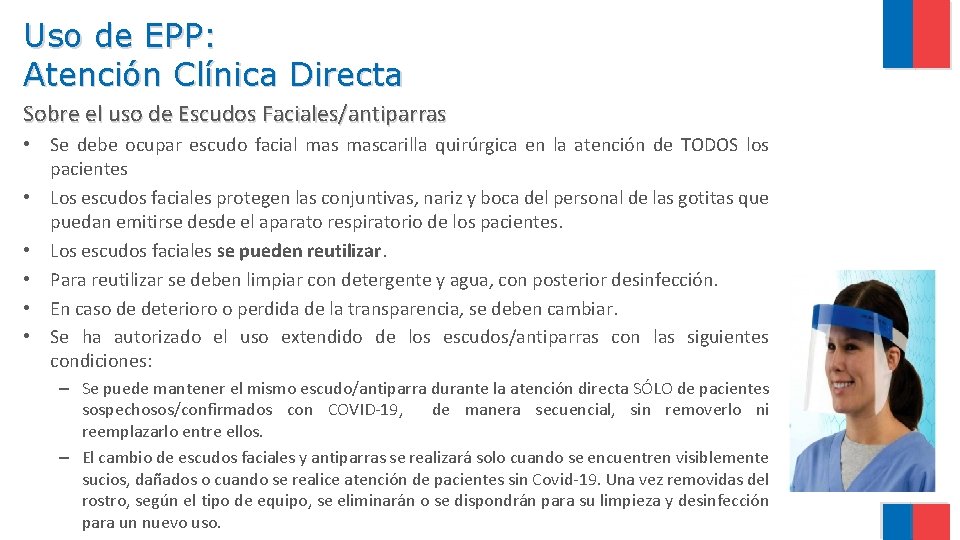 Uso de EPP:
Atención Clínica Directa

Sobre el uso de Escudos Faciales/antiparras

• Se debe ocupar escudo facial mas mascarilla quirúrgica en la atención de TODOS los pacientes
• Los escudos faciales protegen las conjuntivas, nariz y boca del personal de las gotitas que puedan emitirse desde el aparato respiratorio de los pacientes.
• Los escudos faciales se pueden reutilizar.
• Para reutilizar se deben limpiar con detergente y agua, con posterior desinfección.
• En caso de deterioro o perdida de la transparencia, se deben cambiar.
• Se ha autorizado el uso extendido de los escudos/antiparras con las siguientes condiciones:
– Se puede mantener el mismo escudo/antiparra durante la atención directa SÓLO de pacientes sospechosos/confirmados con COVID-19, de manera secuencial, sin removerlo ni reemplazarlo entre ellos.
– El cambio de escudos faciales y antiparras se realizará solo cuando se encuentren visiblemente sucios, dañados o cuando se realice atención de pacientes sin Covid-19. Una vez removidas del rostro, según el tipo de equipo, se eliminarán o se dispondrán para su limpieza y desinfección para un nuevo uso.